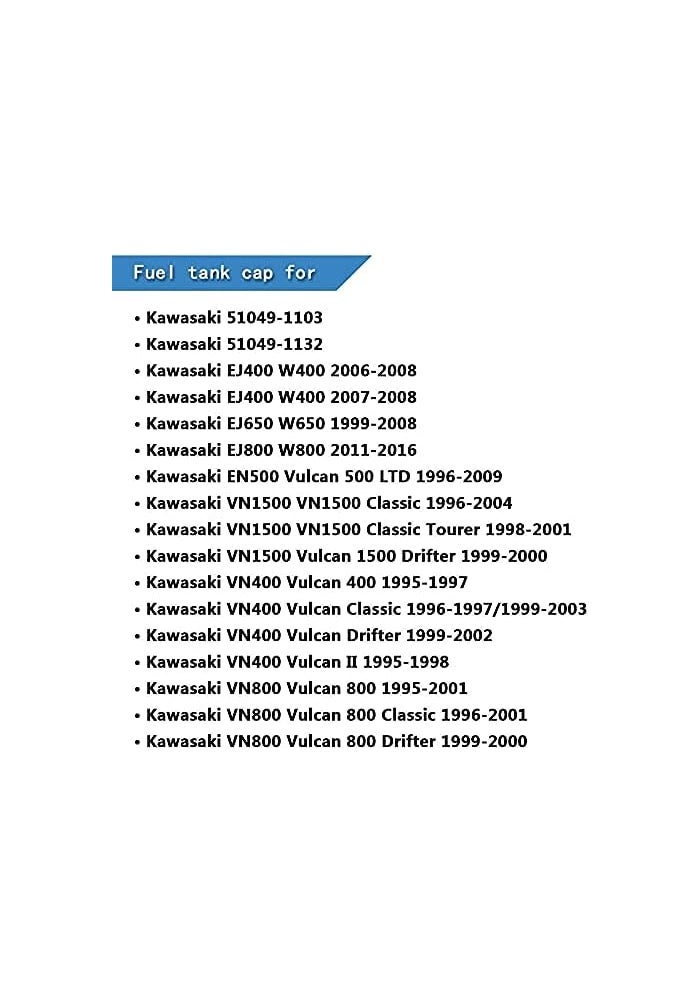 Fuel tank cap for

• Kawasaki 51049-1103
• Kawasaki 51049-1132
• Kawasaki EJ400 W400 2006-2008
• Kawasaki EJ400 W400 2007-2008
• Kawasaki EJ650 W650 1999-2008
• Kawasaki EJ800 W800 2011-2016
• Kawasaki EN500 Vulcan 500 LTD 1996-2009
• Kawasaki VN1500 VN1500 Classic 1996-2004
• Kawasaki VN1500 VN1500 Classic Tourer 1998-2001
• Kawasaki VN1500 Vulcan 1500 Drifter 1999-2000
• Kawasaki VN400 Vulcan 400 1995-1997
• Kawasaki VN400 Vulcan Classic 1996-1997/1999-2003
• Kawasaki VN400 Vulcan Drifter 1999-2002
• Kawasaki VN400 Vulcan II 1995-1998
• Kawasaki VN800 Vulcan 800 1995-2001
• Kawasaki VN800 Vulcan 800 Classic 1996-2001
• Kawasaki VN800 Vulcan 800 Drifter 1999-2000